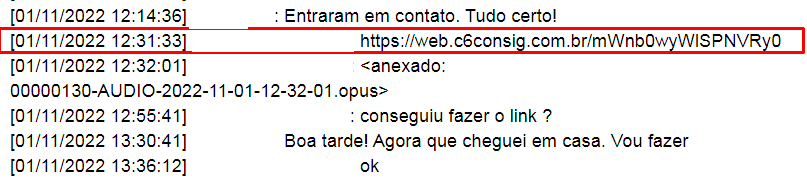 [01/11/2022 12:14:36] : Entraram em contato. Tudo certo!
[01/11/2022 12:31:33] https://web.c6consig.com.br/mWnb0wyWISPNVRy0
[01/11/2022 12:32:01] <anexado: 00000130-AUDIO-2022-11-01-12-32-01.opus>
[01/11/2022 12:55:41] : conseguiu fazer o link ?
[01/11/2022 13:30:41] Boa tarde! Agora que cheguei em casa. Vou fazer
[01/11/2022 13:36:12] ok